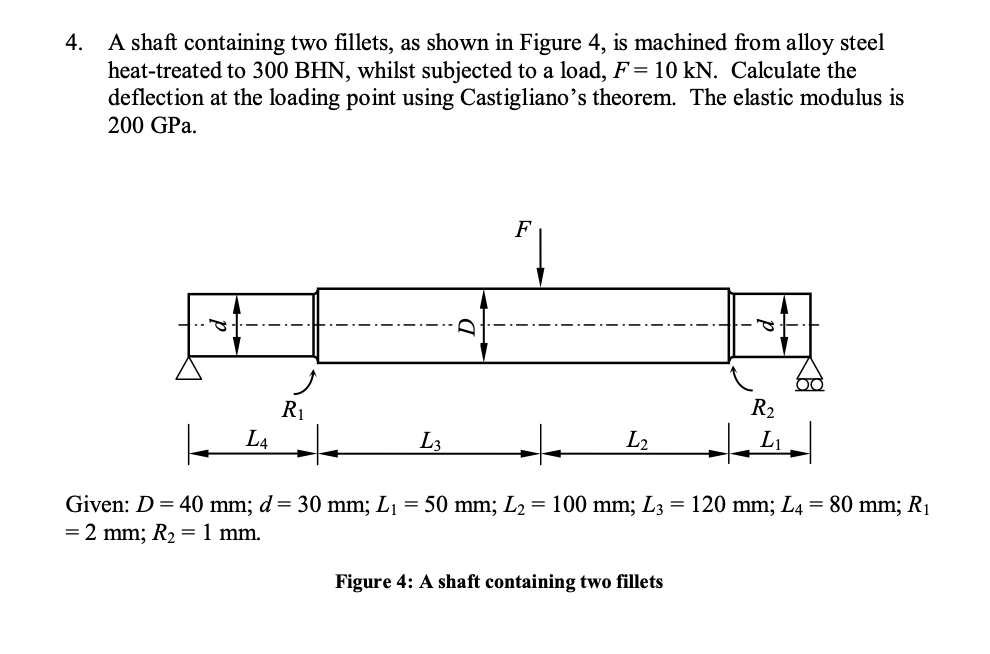 4. A shaft containing two fillets, as shown in Figure 4, is machined from alloy steel heat-treated to 300 BHN, whilst subjected to a load, $F = 10$ kN. Calculate the deflection at the loading point using Castigliano's theorem. The elastic modulus is 200 GPa.

$F$

$d$

$D$

$d$

$R_1$

$R_2$

$L_4$

$L_3$

$L_2$

$L_1$

Given: $D = 40$ mm; $d = 30$ mm; $L_1 = 50$ mm; $L_2 = 100$ mm; $L_3 = 120$ mm; $L_4 = 80$ mm; $R_1 = 2$ mm; $R_2 = 1$ mm.

Figure 4: A shaft containing two fillets